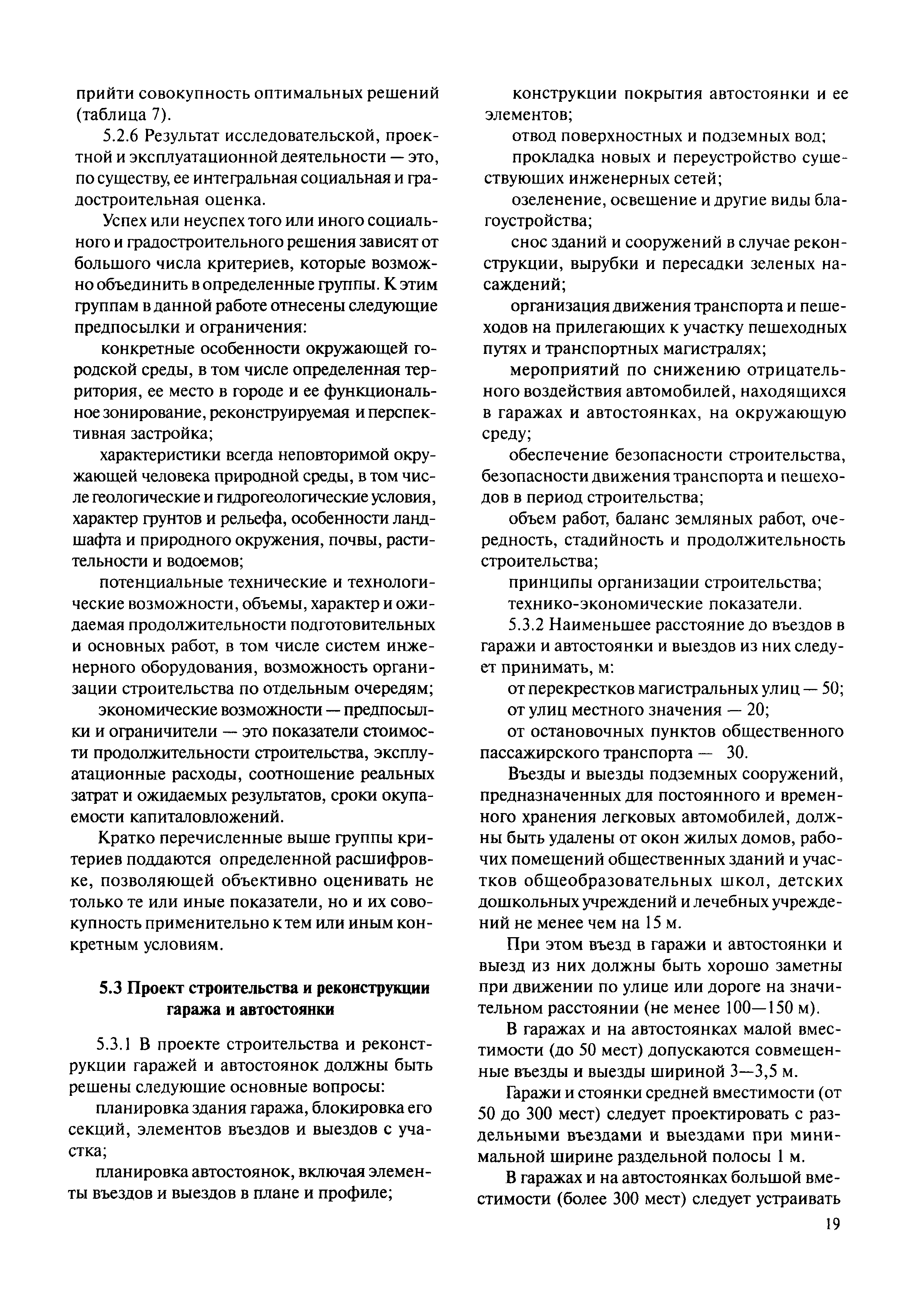 прийти совокупность оптимальных решений (таблица 7).

5.2.6 Результат исследовательской, проектной и эксплуатационной деятельности — это, по существу, ее интегральная социальная и градостроительная оценка.

Успех или неуспех того или иного социального и градостроительного решения зависят от большого числа критериев, которые возможно объединить в определенные группы. К этим группам в данной работе отнесены следующие предпосылки и ограничения:

конкретные особенности окружающей городской среды, в том числе определенная территория, ее место в городе и ее функциональное зонирование, реконструируемая и перспективная застройка;

характеристики всегда неповторимой окружающей человека природной среды, в том числе геологические и гидрогеологические условия, характер грунтов и рельефа, особенности ландшафта и природного окружения, почвы, растительности и водоемов;

потенциальные технические и технологические возможности, объемы, характер и ожидаемая продолжительности подготовительных и основных работ, в том числе систем инженерного оборудования, возможность организации строительства по отдельным очередям;

экономические возможности — предпосылки и ограничители — это показатели стоимости продолжительности строительства, эксплуатационные расходы, соотношение реальных затрат и ожидаемых результатов, сроки окупаемости капиталовложений.

Кратко перечисленные выше группы критериев поддаются определенной расшифровке, позволяющей объективно оценивать не только те или иные показатели, но и их совокупность применительно к тем или иным конкретным условиям.

5.3 Проект строительства и реконструкции гаража и автостоянки

5.3.1 В проекте строительства и реконструкции гаражей и автостоянок должны быть решены следующие основные вопросы:

планировка здания гаража, блокировка его секций, элементов въездов и выездов с участка;

планировка автостоянок, включая элементы въездов и выездов в плане и профиле;

конструкции покрытия автостоянки и ее элементов;

отвод поверхностных и подземных вод;

прокладка новых и переустройство существующих инженерных сетей;

озеленение, освещение и другие виды благоустройства;

снос зданий и сооружений в случае реконструкции, вырубки и пересадки зеленых насаждений;

организация движения транспорта и пешеходов на прилегающих к участку пешеходных путях и транспортных магистралях;

мероприятий по снижению отрицательного воздействия автомобилей, находящихся в гаражах и автостоянках, на окружающую среду;

обеспечение безопасности строительства, безопасности движения транспорта и пешеходов в период строительства;

объем работ, баланс земляных работ, очередность, стадийность и продолжительность строительства;

принципы организации строительства;

технико-экономические показатели.

5.3.2 Наименьшее расстояние до въездов в гаражи и автостоянки и выездов из них следует принимать, м:

от перекрестков магистральных улиц — 50;

от улиц местного значения — 20;

от остановочных пунктов общественного пассажирского транспорта — 30.

Въезды и выезды подземных сооружений, предназначенных для постоянного и временного хранения легковых автомобилей, должны быть удалены от окон жилых домов, рабочих помещений общественных зданий и участков общеобразовательных школ, детских дошкольных учреждений и лечебных учреждений не менее чем на 15 м.

При этом въезд в гаражи и автостоянки и выезд из них должны быть хорошо заметны при движении по улице или дороге на значительном расстоянии (не менее 100—150 м).

В гаражах и на автостоянках малой вместимости (до 50 мест) допускаются совмещенные въезды и выезды шириной 3—3,5 м.

Гаражи и стоянки средней вместимости (от 50 до 300 мест) следует проектировать с раздельными въездами и выездами при минимальной ширине раздельной полосы 1 м.

В гаражах и на автостоянках большой вместимости (более 300 мест) следует устраивать

19